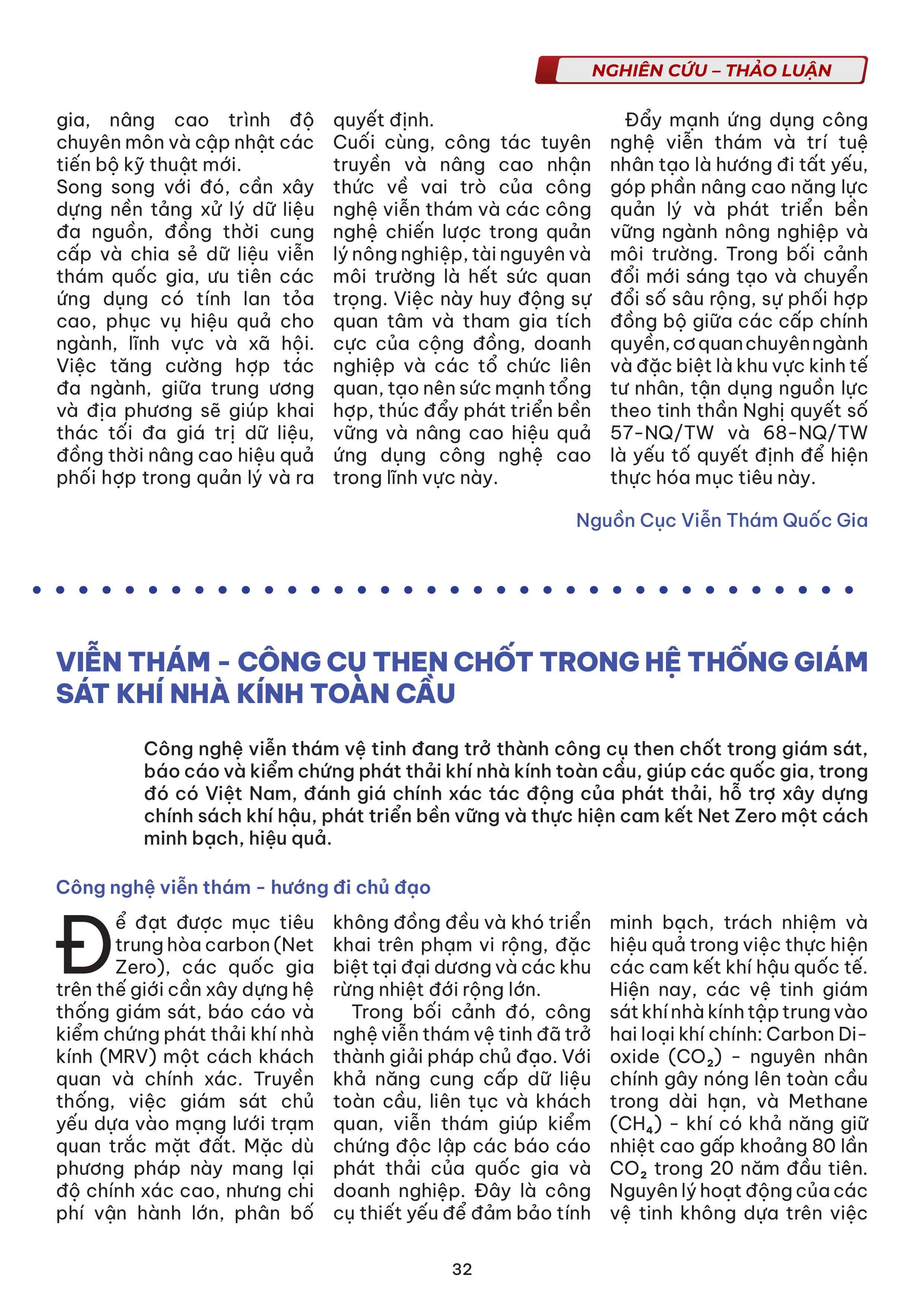 NGHIÊN CỨU – THẢO LUẬN

gia, nâng cao trình độ chuyên môn và cập nhật các tiến bộ kỹ thuật mới.
Song song với đó, cần xây dựng nền tảng xử lý dữ liệu đa nguồn, đồng thời cung cấp và chia sẻ dữ liệu viễn thám quốc gia, ưu tiên các ứng dụng có tính lan tỏa cao, phục vụ hiệu quả cho ngành, lĩnh vực và xã hội. Việc tăng cường hợp tác đa ngành, giữa trung ương và địa phương sẽ giúp khai thác tối đa giá trị dữ liệu, đồng thời nâng cao hiệu quả phối hợp trong quản lý và ra quyết định.
Cuối cùng, công tác tuyên truyền và nâng cao nhận thức về vai trò của công nghệ viễn thám và các công nghệ chiến lược trong quản lý nông nghiệp, tài nguyên và môi trường là hết sức quan trọng. Việc này huy động sự quan tâm và tham gia tích cực của cộng đồng, doanh nghiệp và các tổ chức liên quan, tạo nên sức mạnh tổng hợp, thúc đẩy phát triển bền vững và nâng cao hiệu quả ứng dụng công nghệ cao trong lĩnh vực này.

Đẩy mạnh ứng dụng công nghệ viễn thám và trí tuệ nhân tạo là hướng đi tất yếu, góp phần nâng cao năng lực quản lý và phát triển bền vững ngành nông nghiệp và môi trường. Trong bối cảnh đổi mới sáng tạo và chuyển đổi số sâu rộng, sự phối hợp đồng bộ giữa các cấp chính quyền, cơ quan chuyên ngành và đặc biệt là khu vực kinh tế tư nhân, tận dụng nguồn lực theo tinh thần Nghị quyết số 57-NQ/TW và 68-NQ/TW là yếu tố quyết định để hiện thực hóa mục tiêu này.

Nguồn Cục Viễn Thám Quốc Gia

VIỄN THÁM - CÔNG CỤ THEN CHỐT TRONG HỆ THỐNG GIÁM SÁT KHÍ NHÀ KÍNH TOÀN CẦU

Công nghệ viễn thám vệ tinh đang trở thành công cụ then chốt trong giám sát, báo cáo và kiểm chứng phát thải khí nhà kính toàn cầu, giúp các quốc gia, trong đó có Việt Nam, đánh giá chính xác tác động của phát thải, hỗ trợ xây dựng chính sách khí hậu, phát triển bền vững và thực hiện cam kết Net Zero một cách minh bạch, hiệu quả.

Công nghệ viễn thám - hướng đi chủ đạo

Để đạt được mục tiêu trung hòa carbon (Net Zero), các quốc gia trên thế giới cần xây dựng hệ thống giám sát, báo cáo và kiểm chứng phát thải khí nhà kính (MRV) một cách khách quan và chính xác. Truyền thống, việc giám sát chủ yếu dựa vào mạng lưới trạm quan trắc mặt đất. Mặc dù phương pháp này mang lại độ chính xác cao, nhưng chi phí vận hành lớn, phân bố không đồng đều và khó triển khai trên phạm vi rộng, đặc biệt tại đại dương và các khu rừng nhiệt đới rộng lớn.

Trong bối cảnh đó, công nghệ viễn thám vệ tinh đã trở thành giải pháp chủ đạo. Với khả năng cung cấp dữ liệu toàn cầu, liên tục và khách quan, viễn thám giúp kiểm chứng độc lập các báo cáo phát thải của quốc gia và doanh nghiệp. Đây là công cụ thiết yếu để đảm bảo tính minh bạch, trách nhiệm và hiệu quả trong việc thực hiện các cam kết khí hậu quốc tế.
Hiện nay, các vệ tinh giám sát khí nhà kính tập trung vào hai loại khí chính: Carbon Dioxide ($CO_2$) - nguyên nhân chính gây nóng lên toàn cầu trong dài hạn, và Methane ($CH_4$) - khí có khả năng giữ nhiệt cao gấp khoảng 80 lần $CO_2$ trong 20 năm đầu tiên. Nguyên lý hoạt động của các vệ tinh không dựa trên việc

32